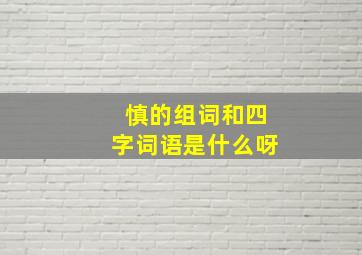 慎的组词和四字词语是什么呀